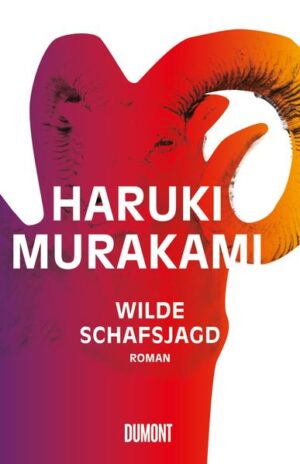 HARUKI
MURAKAMI

WILDE
SCHAFSJAGD
ROMAN

DUMONT